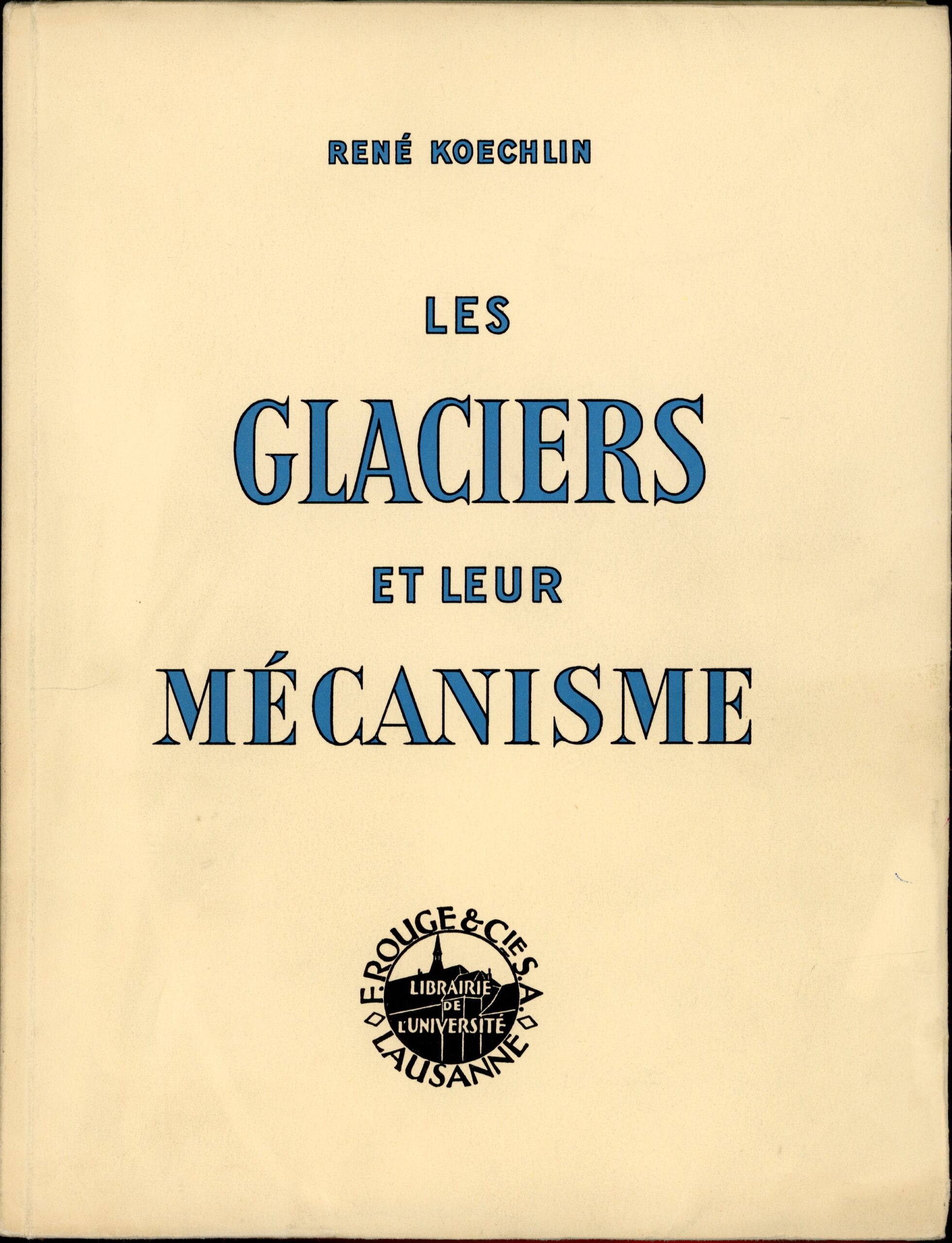 RENÉ KOECHLIN

LES
GLACIERS
ET LEUR
MÉCANISME

F. ROUGE & CIE S.A.
LIBRAIRIE DE L'UNIVERSITÉ
LAUSANNE